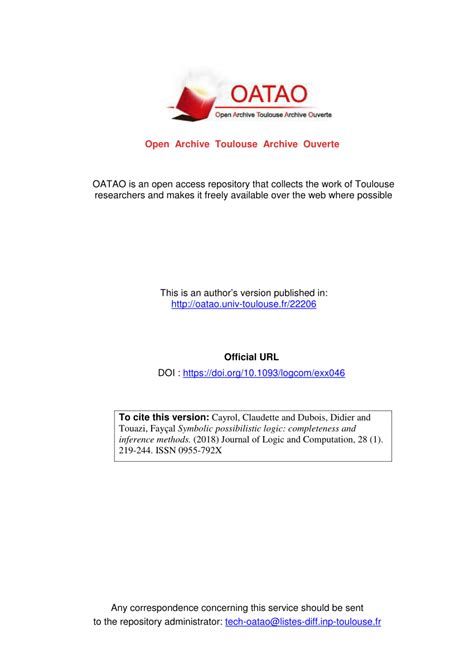 OATAO
Open Archive Toulouse Archive Ouverte

Open Archive Toulouse Archive Ouverte

OATAO is an open access repository that collects the work of Toulouse researchers and makes it freely available over the web where possible

This is an author's version published in: http://oatao.univ-toulouse.fr/22206

Official URL
DOI : https://doi.org/10.1093/logcom/exx046

To cite this version: Cayrol, Claudette and Dubois, Didier and Touazi, Fayçal Symbolic possibilistic logic: completeness and inference methods. (2018) Journal of Logic and Computation, 28 (1). 219-244. ISSN 0955-792X

Any correspondence concerning this service should be sent to the repository administrator: tech-oatao@listes-diff.inp-toulouse.fr